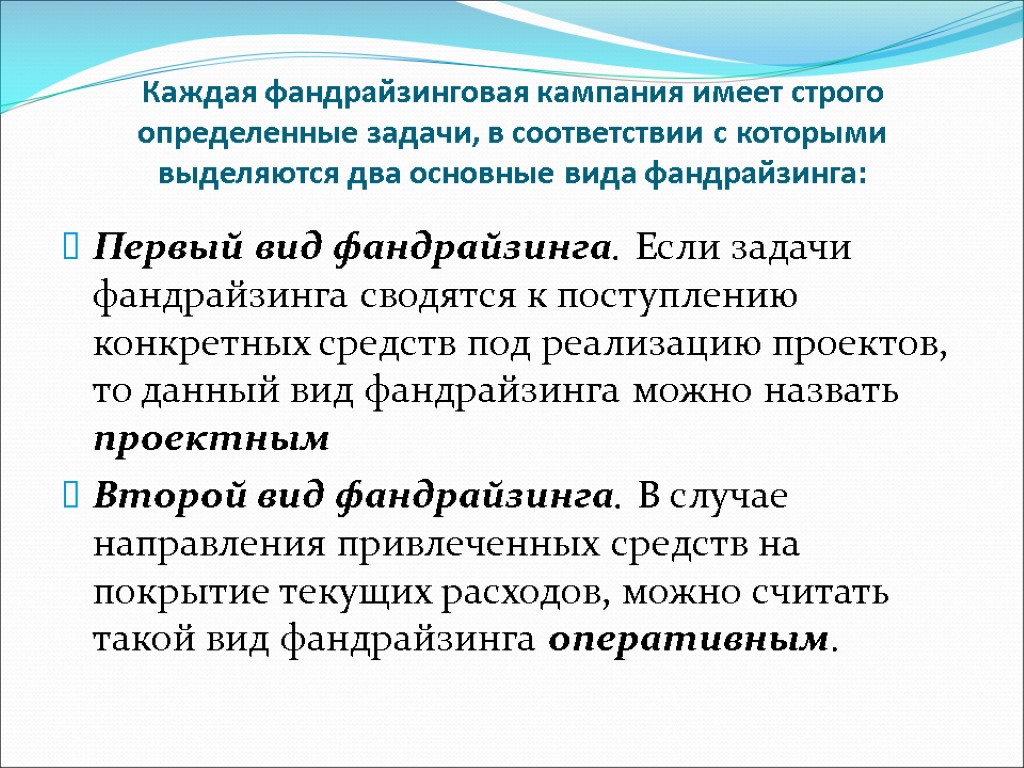 Каждая фандрайзинговая кампания имеет строго определенные задачи, в соответствии с которыми выделяются два основные вида фандрайзинга:

Первый вид фандрайзинга. Если задачи фандрайзинга сводятся к поступлению конкретных средств под реализацию проектов, то данный вид фандрайзинга можно назвать проектным

Второй вид фандрайзинга. В случае направления привлеченных средств на покрытие текущих расходов, можно считать такой вид фандрайзинга оперативным.